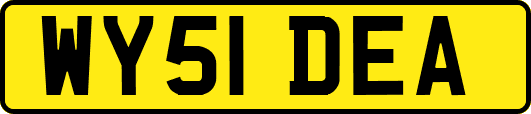 WY51 DEA